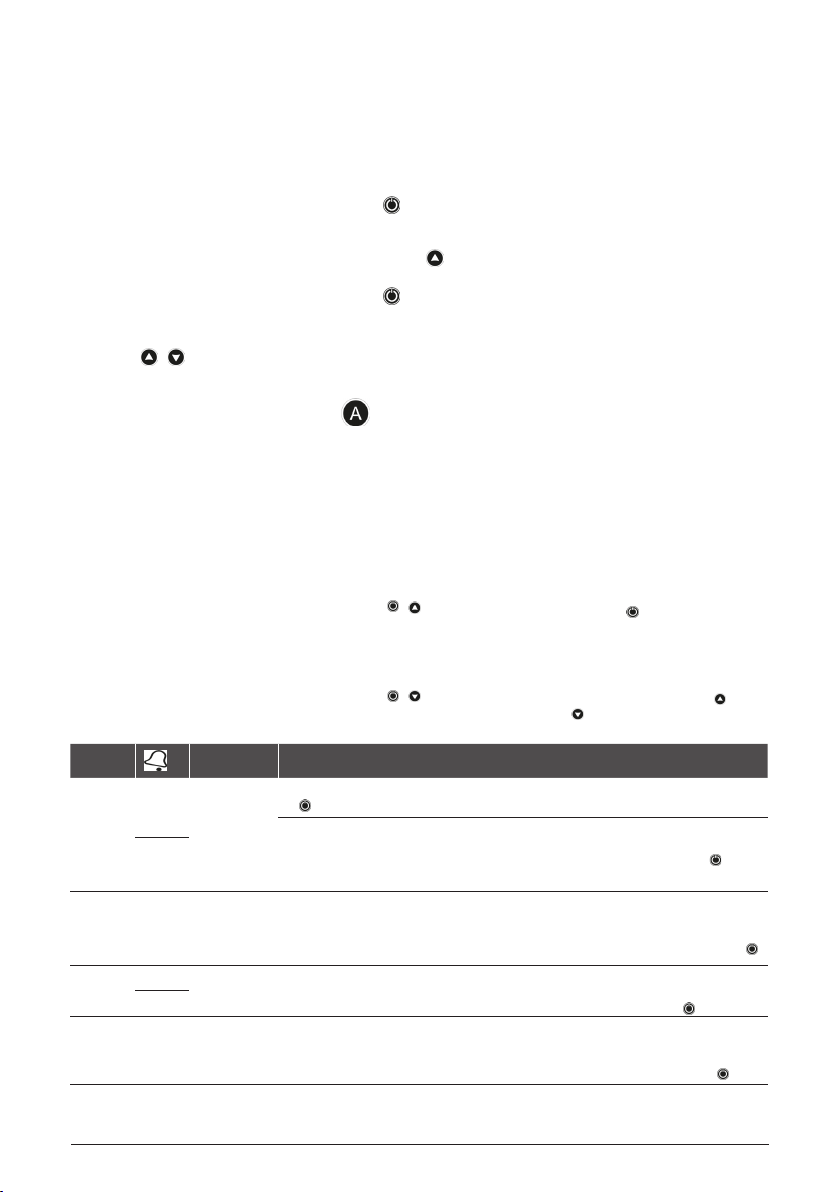 A